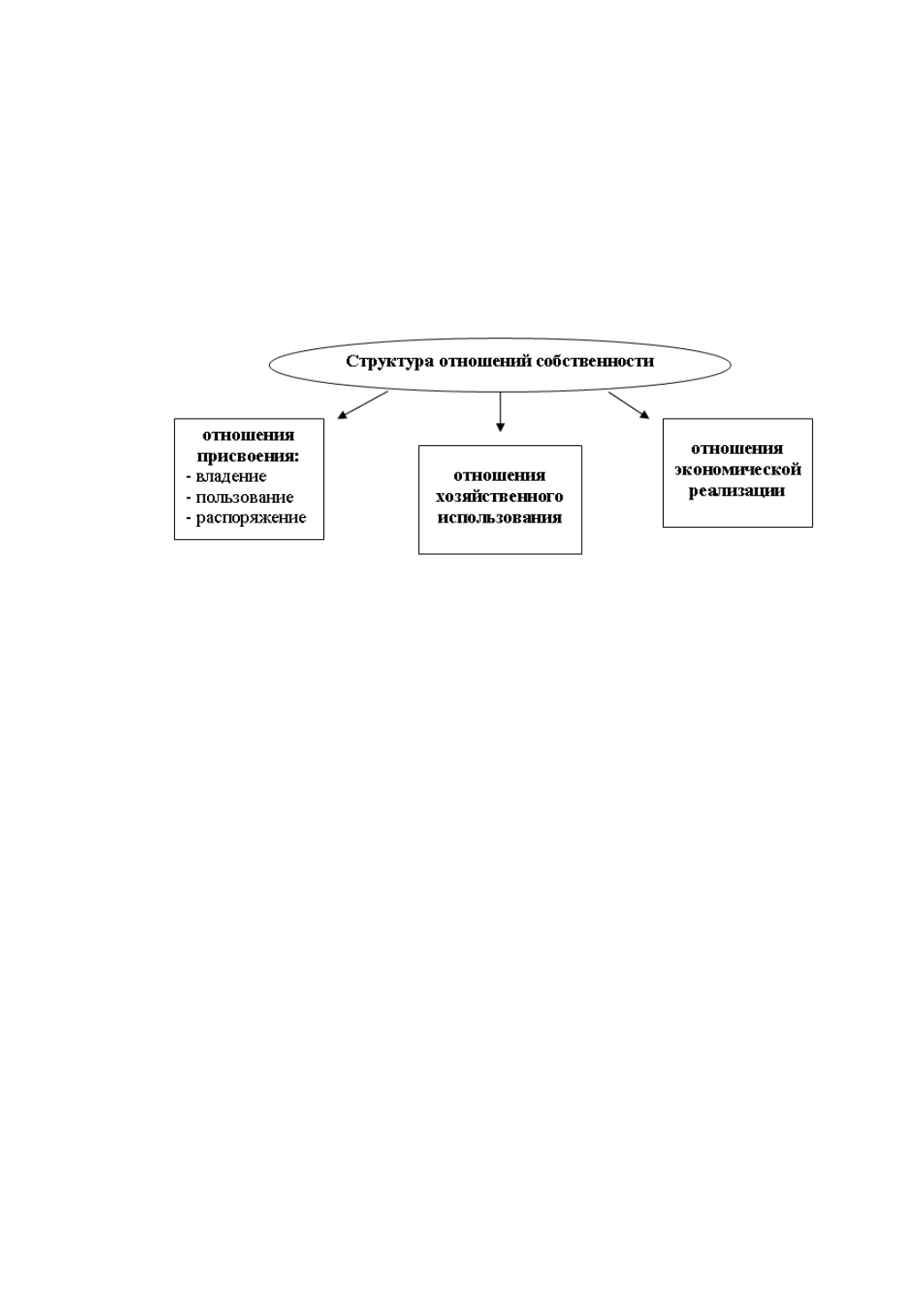 Структура отношений собственности

отношения присвоения:
- владение
- пользование
- распоряжение

отношения хозяйственного использования

отношения экономической реализации